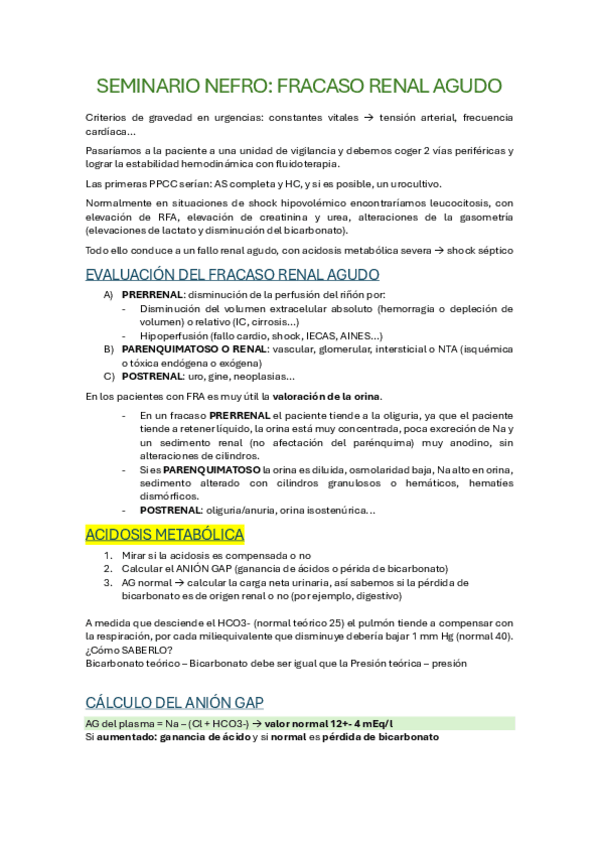 SEMINARIO NEFRO: FRACASO RENAL AGUDO

Criterios de gravedad en urgencias: constantes vitales → tensión arterial, frecuencia cardíaca…

Pasaríamos a la paciente a una unidad de vigilancia y debemos coger 2 vías periféricas y lograr la estabilidad hemodinámica con fluidoterapia.

Las primeras PPCC serían: AS completa y HC, y si es posible, un urocultivo.

Normalmente en situaciones de shock hipovolémico encontraríamos leucocitosis, con elevación de RFA, elevación de creatinina y urea, alteraciones de la gasometría (elevaciones de lactato y disminución del bicarbonato).

Todo ello conduce a un fallo renal agudo, con acidosis metabólica severa → shock séptico

EVALUACIÓN DEL FRACASO RENAL AGUDO

A) PRERRENAL: disminución de la perfusión del riñón por:
- Disminución del volumen extracelular absoluto (hemorragia o depleción de volumen) o relativo (IC, cirrosis…)
- Hipoperfusión (fallo cardio, shock, IECAS, AINES…)
B) PARENQUIMATOSO O RENAL: vascular, glomerular, intersticial o NTA (isquémica o tóxica endógena o exógena)
C) POSTRENAL: uro, gine, neoplasias…

En los pacientes con FRA es muy útil la valoración de la orina.

- En un fracaso PRERRENAL el paciente tiende a la oliguria, ya que el paciente tiende a retener líquido, la orina está muy concentrada, poca excreción de Na y un sedimento renal (no afectación del parénquima) muy anodino, sin alteraciones de cilindros.
- Si es PARENQUIMATOSO la orina es diluida, osmolaridad baja, Na alto en orina, sedimento alterado con cilindros granulosos o hemáticos, hematíes dismórficos.
- POSTRENAL: oliguria/anuria, orina isostenúrica…

ACIDOSIS METABÓLICA

1. Mirar si la acidosis es compensada o no
2. Calcular el ANIÓN GAP (ganancia de ácidos o périda de bicarbonato)
3. AG normal → calcular la carga neta urinaria, así sabemos si la pérdida de bicarbonato es de origen renal o no (por ejemplo, digestivo)

A medida que desciende el HCO3- (normal teórico 25) el pulmón tiende a compensar con la respiración, por cada miliequivalente que disminuye debería bajar 1 mm Hg (normal 40). ¿Cómo SABERLO?
Bicarbonato teórico – Bicarbonato debe ser igual que la Presión teórica – presión

CÁLCULO DEL ANIÓN GAP

AG del plasma = Na – (Cl + HCO3-) → valor normal 12+- 4 mEq/l
Si aumentado: ganancia de ácido y si normal es pérdida de bicarbonato